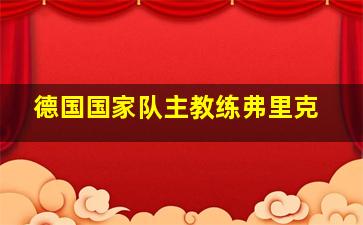 德国国家队主教练弗里克